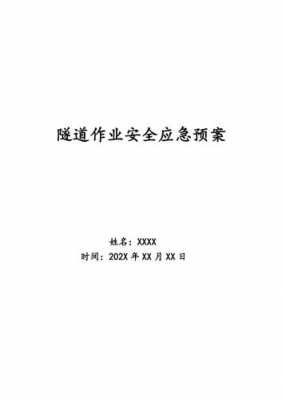 隧道作业安全应急预案

姓名：XXXX
时间：202X 年 XX 月 XX 日